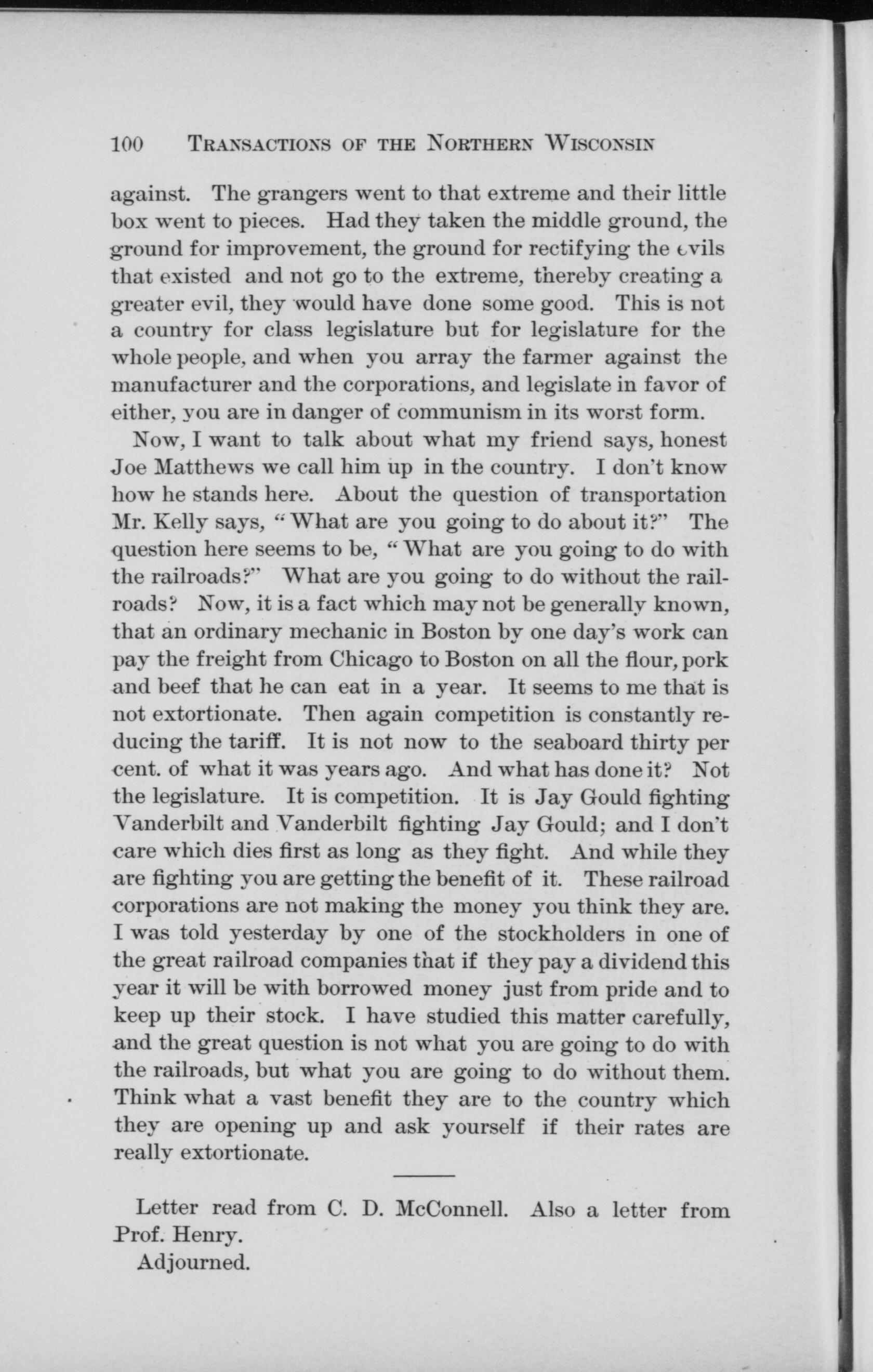 100 TRANSACTIONS OF THE NORTHERN WISCONSIN

against. The grangers went to that extreme and their little box went to pieces. Had they taken the middle ground, the ground for improvement, the ground for rectifying the evils that existed and not go to the extreme, thereby creating a greater evil, they would have done some good. This is not a country for class legislature but for legislature for the whole people, and when you array the farmer against the manufacturer and the corporations, and legislate in favor of either, you are in danger of communism in its worst form.

Now, I want to talk about what my friend says, honest Joe Matthews we call him up in the country. I don't know how he stands here. About the question of transportation Mr. Kelly says, "What are you going to do about it?" The question here seems to be, "What are you going to do with the railroads?" What are you going to do without the railroads? Now, it is a fact which may not be generally known, that an ordinary mechanic in Boston by one day's work can pay the freight from Chicago to Boston on all the flour, pork and beef that he can eat in a year. It seems to me that is not extortionate. Then again competition is constantly reducing the tariff. It is not now to the seaboard thirty per cent. of what it was years ago. And what has done it? Not the legislature. It is competition. It is Jay Gould fighting Vanderbilt and Vanderbilt fighting Jay Gould; and I don't care which dies first as long as they fight. And while they are fighting you are getting the benefit of it. These railroad corporations are not making the money you think they are. I was told yesterday by one of the stockholders in one of the great railroad companies that if they pay a dividend this year it will be with borrowed money just from pride and to keep up their stock. I have studied this matter carefully, and the great question is not what you are going to do with the railroads, but what you are going to do without them. Think what a vast benefit they are to the country which they are opening up and ask yourself if their rates are really extortionate.

Letter read from C. D. McConnell. Also a letter from Prof. Henry.

Adjourned.